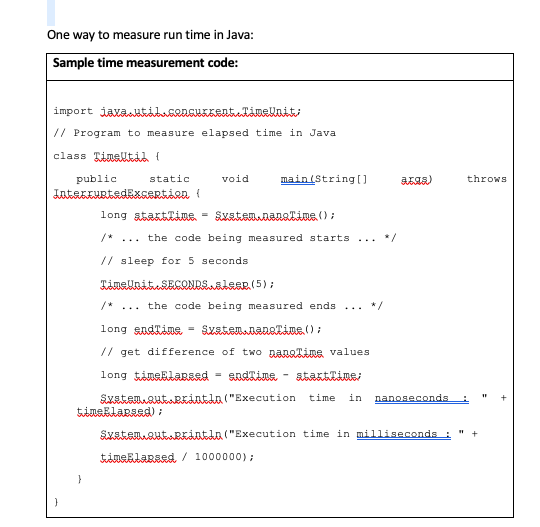 One way to measure run time in Java:

Sample time measurement code:

import java.util.concurrent.TimeUnit;

// Program to measure elapsed time in Java

class TimeUtil {

public static void main(String[] args) throws InterruptedException {

long startTime = System.nanoTime();

/* ... the code being measured starts ... */

// sleep for 5 seconds

TimeUnit.SECONDS.sleep(5);

/* ... the code being measured ends ... */

long endTime = System.nanoTime();

// get difference of two nanoTime values

long timeElapsed = endTime - startTime;

System.out.println("Execution time in nanoseconds : " + timeElapsed);

System.out.println("Execution time in milliseconds : " +

timeElapsed / 1000000);

}

}